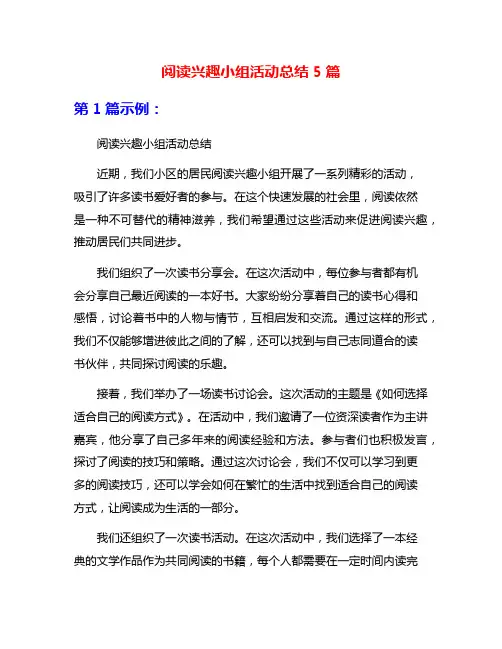 阅读兴趣小组活动总结 5 篇

第 1 篇示例：

阅读兴趣小组活动总结

近期，我们小区的居民阅读兴趣小组开展了一系列精彩的活动，吸引了许多读书爱好者的参与。在这个快速发展的社会里，阅读依然是一种不可替代的精神滋养，我们希望通过这些活动来促进阅读兴趣，推动居民们共同进步。

我们组织了一次读书分享会。在这次活动中，每位参与者都有机会分享自己最近阅读的一本好书。大家纷纷分享着自己的读书心得和感悟，讨论着书中的人物与情节，互相启发和交流。通过这样的形式，我们不仅能够增进彼此之间的了解，还可以找到与自己志同道合的读书伙伴，共同探讨阅读的乐趣。

接着，我们举办了一场读书讨论会。这次活动的主题是《如何选择适合自己的阅读方式》。在活动中，我们邀请了一位资深读者作为主讲嘉宾，他分享了自己多年来的阅读经验和方法。参与者们也积极发言，探讨了阅读的技巧和策略。通过这次讨论会，我们不仅可以学习到更多的阅读技巧，还可以学会如何在繁忙的生活中找到适合自己的阅读方式，让阅读成为生活的一部分。

我们还组织了一次读书活动。在这次活动中，我们选择了一本经典的文学作品作为共同阅读的书籍，每个人都需要在一定时间内读完